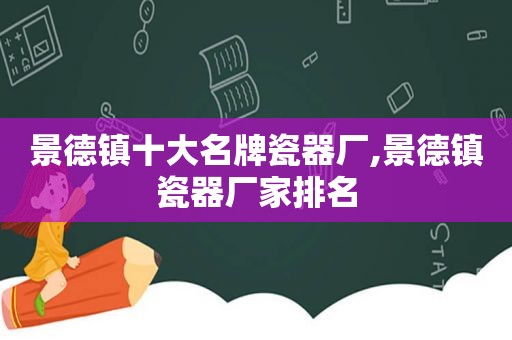 景德镇十大名牌瓷器厂,景德镇瓷器厂家排名

STAT